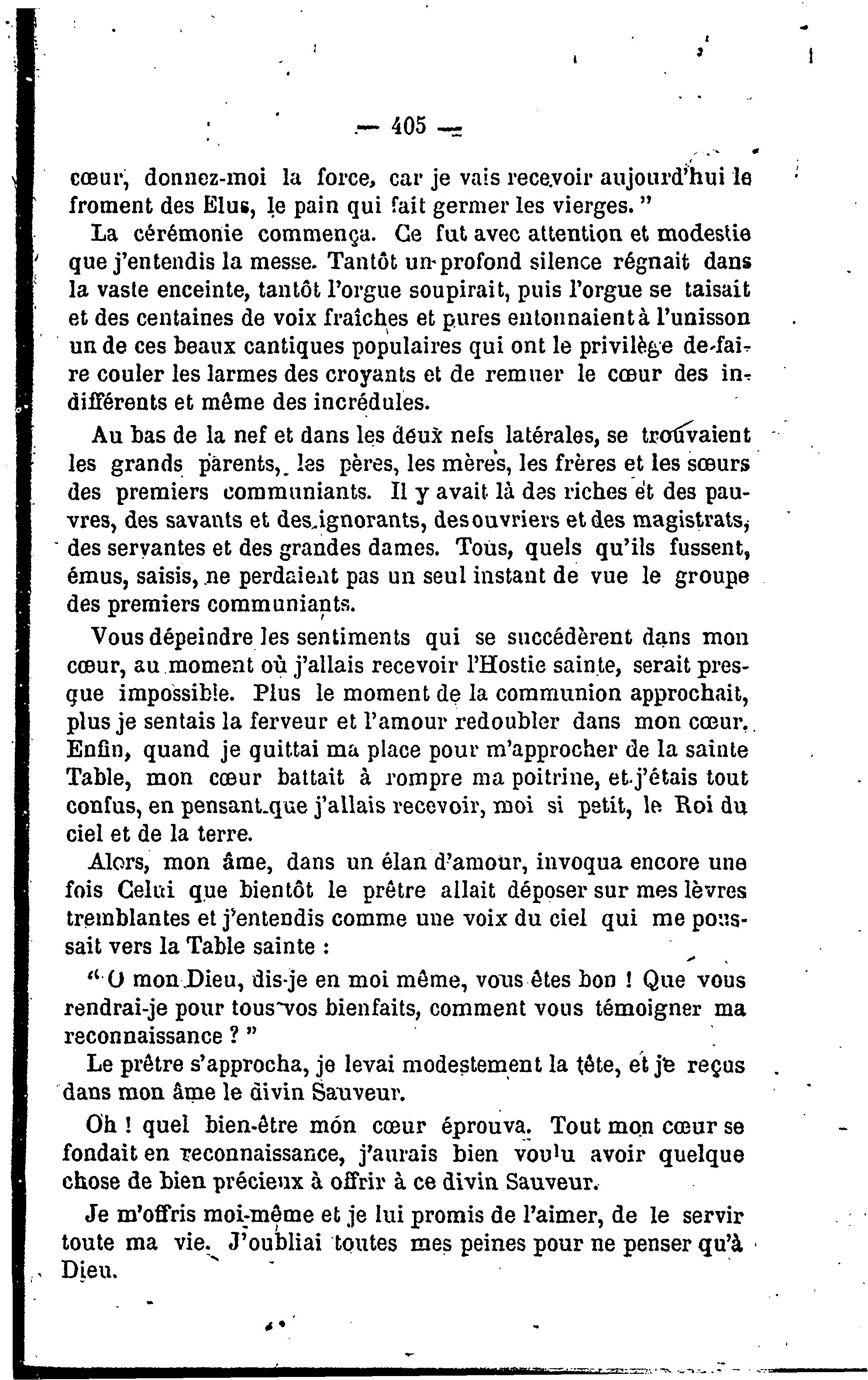 — 405 —

cœur, donnez-moi la force, car je vais recevoir aujourd'hui le froment des Elus, le pain qui fait germer les vierges. "

La cérémonie commença. Ce fut avec attention et modestie que j'entendis la messe. Tantôt un profond silence régnait dans la vaste enceinte, tantôt l'orgue soupirait, puis l'orgue se taisait et des centaines de voix fraîches et pures entonnaient à l'unisson un de ces beaux cantiques populaires qui ont le privilège de faire couler les larmes des croyants et de remuer le cœur des indifférents et même des incrédules.

Au bas de la nef et dans les deux nefs latérales, se trouvaient les grands parents, les pères, les mères, les frères et les sœurs des premiers communiants. Il y avait là des riches et des pauvres, des savants et des ignorants, des ouvriers et des magistrats, des servantes et des grandes dames. Tous, quels qu'ils fussent, émus, saisis, ne perdaient pas un seul instant de vue le groupe des premiers communiants.

Vous dépeindre les sentiments qui se succédèrent dans mon cœur, au moment où j'allais recevoir l'Hostie sainte, serait presque impossible. Plus le moment de la communion approchait, plus je sentais la ferveur et l'amour redoubler dans mon cœur. Enfin, quand je quittai ma place pour m'approcher de la sainte Table, mon cœur battait à rompre ma poitrine, et j'étais tout confus, en pensant que j'allais recevoir, moi si petit, le Roi du ciel et de la terre.

Alors, mon âme, dans un élan d'amour, invoqua encore une fois Celui que bientôt le prêtre allait déposer sur mes lèvres tremblantes et j'entendis comme une voix du ciel qui me poussait vers la Table sainte :

" O mon Dieu, dis-je en moi même, vous êtes bon ! Que vous rendrai-je pour tous vos bienfaits, comment vous témoigner ma reconnaissance ? "

Le prêtre s'approcha, je levai modestement la tête, et je reçus dans mon âme le divin Sauveur.

Oh ! quel bien-être mon cœur éprouva. Tout mon cœur se fondait en reconnaissance, j'aurais bien voulu avoir quelque chose de bien précieux à offrir à ce divin Sauveur.

Je m'offris moi-même et je lui promis de l'aimer, de le servir toute ma vie. J'oubliai toutes mes peines pour ne penser qu'à Dieu.